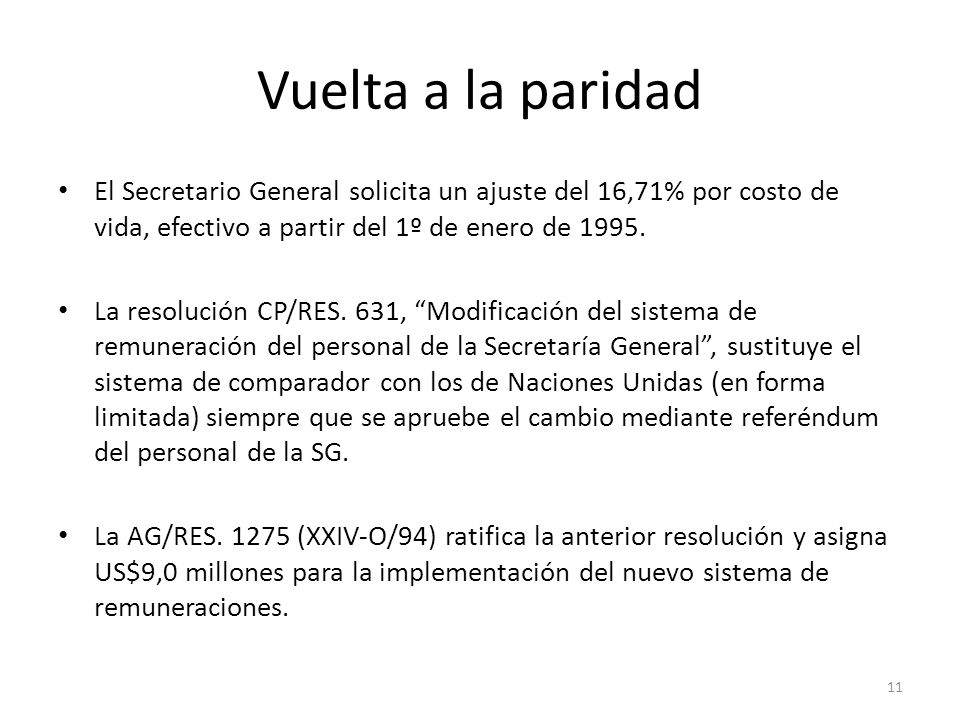 Vuelta a la paridad

• El Secretario General solicita un ajuste del 16,71% por costo de vida, efectivo a partir del 1º de enero de 1995.

• La resolución CP/RES. 631, “Modificación del sistema de remuneración del personal de la Secretaría General”, sustituye el sistema de comparador con los de Naciones Unidas (en forma limitada) siempre que se apruebe el cambio mediante referéndum del personal de la SG.

• La AG/RES. 1275 (XXIV-O/94) ratifica la anterior resolución y asigna US$9,0 millones para la implementación del nuevo sistema de remuneraciones.

11